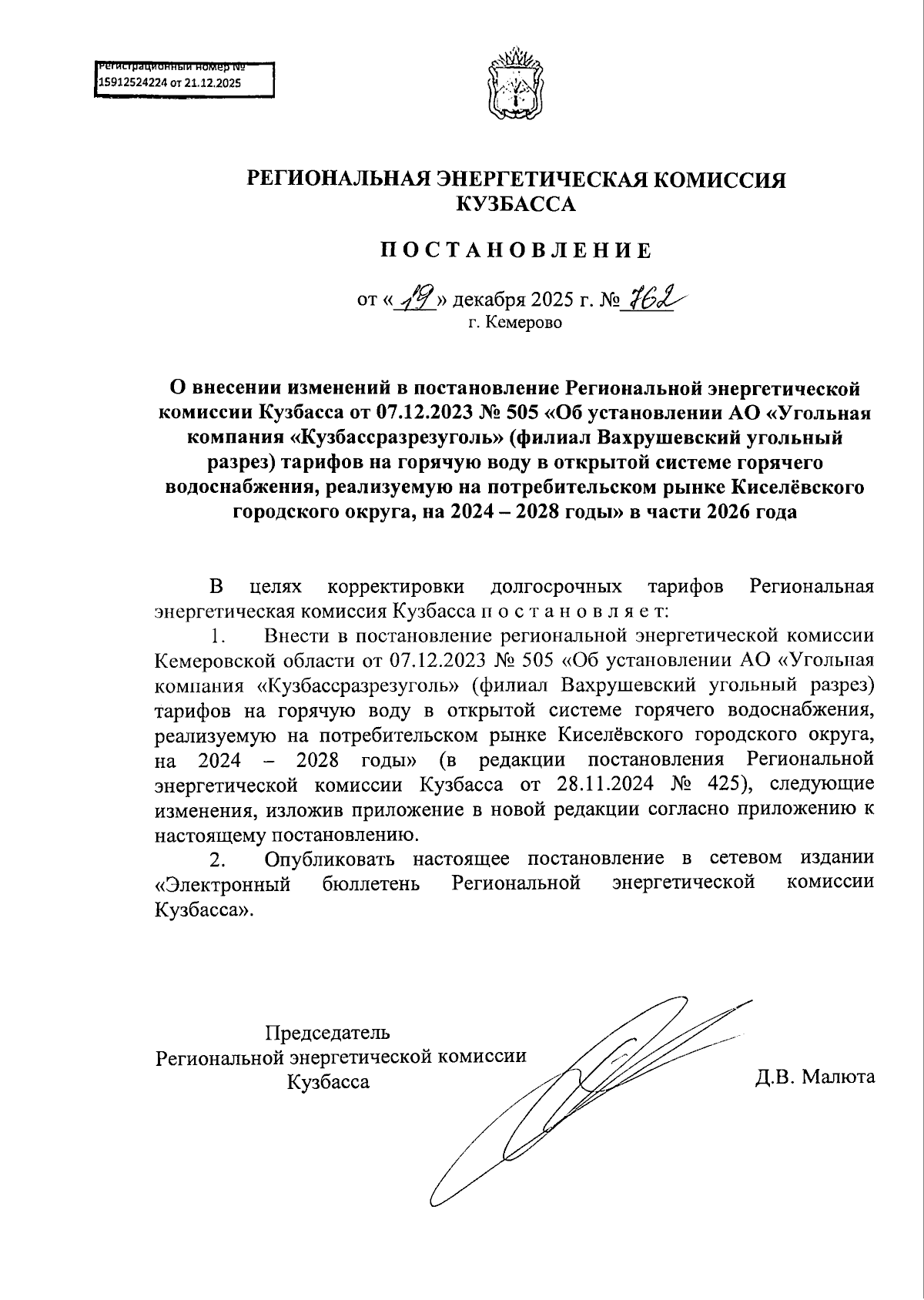 Регистрационный номер №
15912524224 от 21.12.2025

РЕГИОНАЛЬНАЯ ЭНЕРГЕТИЧЕСКАЯ КОМИССИЯ
КУЗБАССА

ПОСТАНОВЛЕНИЕ

от «19» декабря 2025 г. № 762
г. Кемерово

О внесении изменений в постановление Региональной энергетической комиссии Кузбасса от 07.12.2023 № 505 «Об установлении АО «Угольная компания «Кузбассразрезуголь» (филиал Вахрушевский угольный разрез) тарифов на горячую воду в открытой системе горячего водоснабжения, реализуемую на потребительском рынке Киселёвского городского округа, на 2024 – 2028 годы» в части 2026 года

В целях корректировки долгосрочных тарифов Региональная энергетическая комиссия Кузбасса п о с т а н о в л я е т:

1. Внести в постановление региональной энергетической комиссии Кемеровской области от 07.12.2023 № 505 «Об установлении АО «Угольная компания «Кузбассразрезуголь» (филиал Вахрушевский угольный разрез) тарифов на горячую воду в открытой системе горячего водоснабжения, реализуемую на потребительском рынке Киселёвского городского округа, на 2024 – 2028 годы» (в редакции постановления Региональной энергетической комиссии Кузбасса от 28.11.2024 № 425), следующие изменения, изложив приложение в новой редакции согласно приложению к настоящему постановлению.

2. Опубликовать настоящее постановление в сетевом издании «Электронный бюллетень Региональной энергетической комиссии Кузбасса».

Председатель
Региональной энергетической комиссии
Кузбасса

Д.В. Малюта